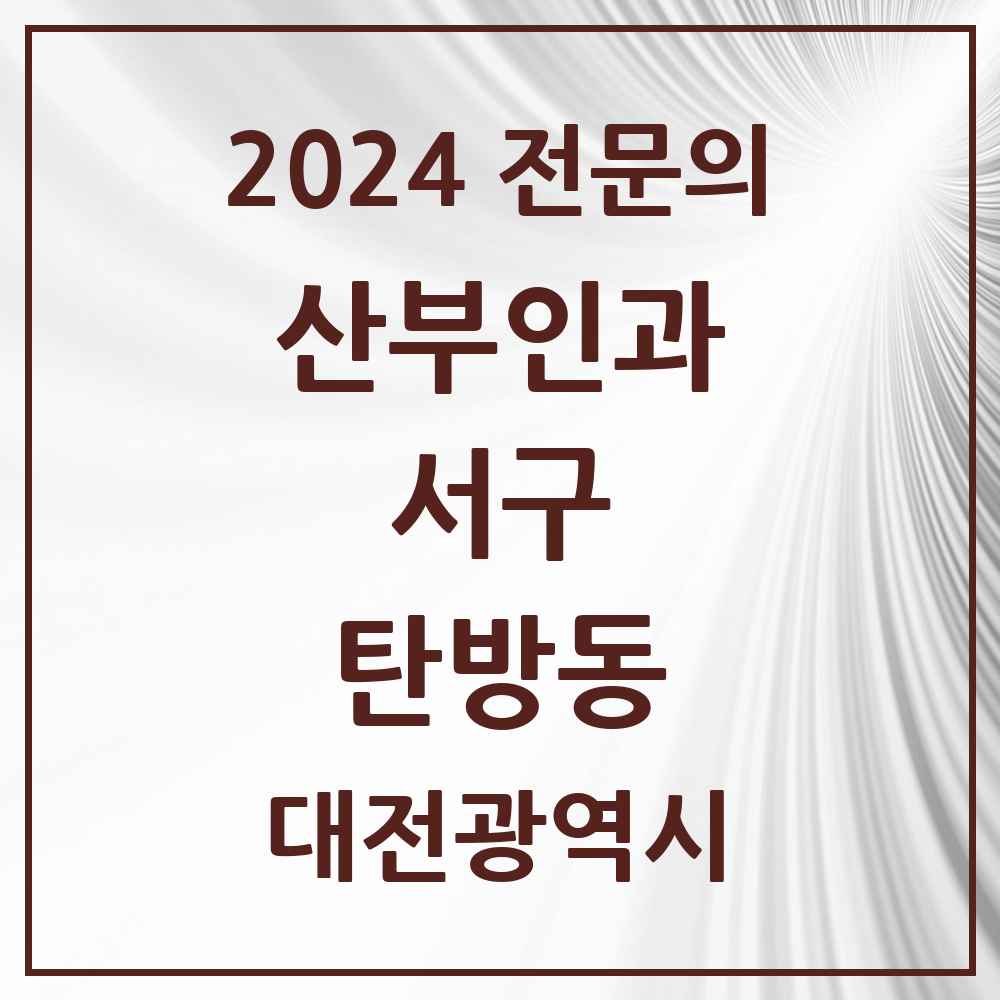 2024 전문의
산부인과
서구
탄방동
대전광역시